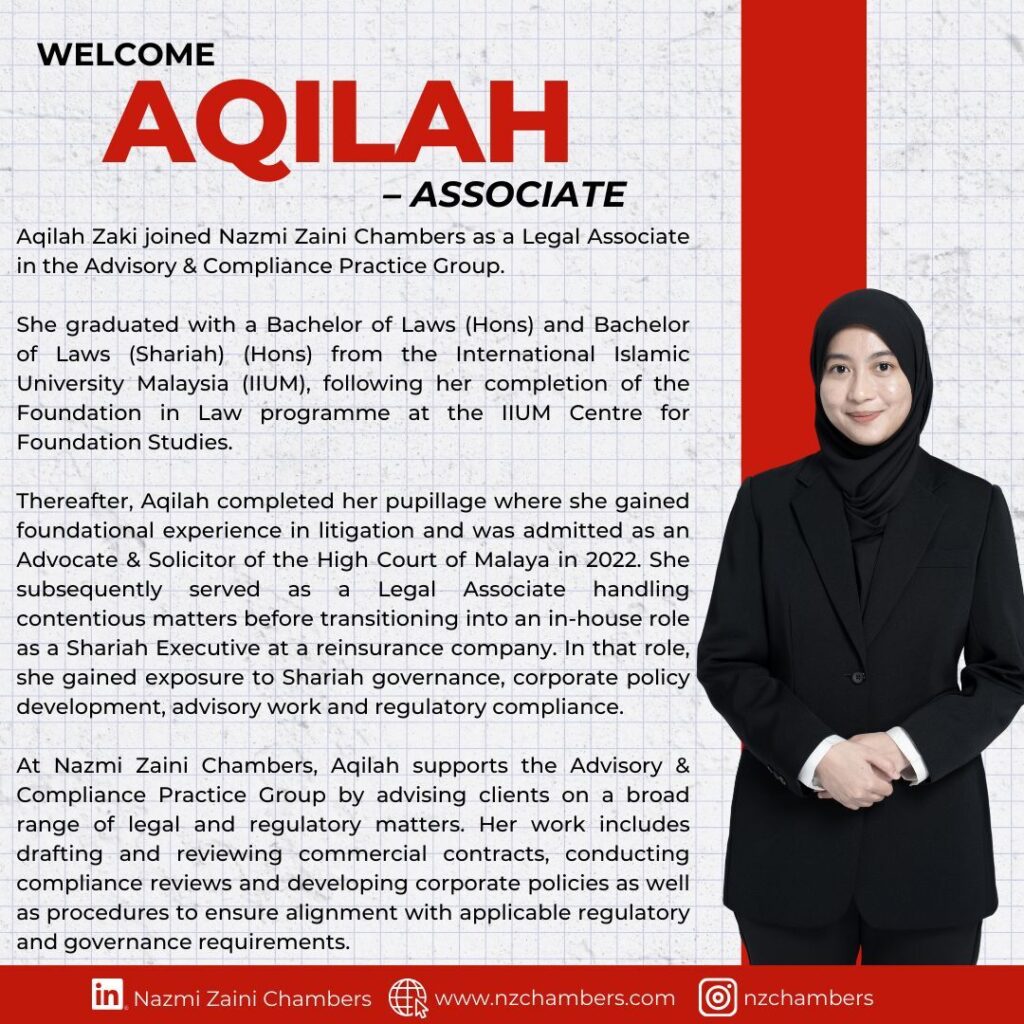 WELCOME
AQILAH
– ASSOCIATE

Aqilah Zaki joined Nazmi Zaini Chambers as a Legal Associate in the Advisory & Compliance Practice Group.

She graduated with a Bachelor of Laws (Hons) and Bachelor of Laws (Shariah) (Hons) from the International Islamic University Malaysia (IIUM), following her completion of the Foundation in Law programme at the IIUM Centre for Foundation Studies.

Thereafter, Aqilah completed her pupillage where she gained foundational experience in litigation and was admitted as an Advocate & Solicitor of the High Court of Malaya in 2022. She subsequently served as a Legal Associate handling contentious matters before transitioning into an in-house role as a Shariah Executive at a reinsurance company. In that role, she gained exposure to Shariah governance, corporate policy development, advisory work and regulatory compliance.

At Nazmi Zaini Chambers, Aqilah supports the Advisory & Compliance Practice Group by advising clients on a broad range of legal and regulatory matters. Her work includes drafting and reviewing commercial contracts, conducting compliance reviews and developing corporate policies as well as procedures to ensure alignment with applicable regulatory and governance requirements.

Nazmi Zaini Chambers www.nzchambers.com nzchambers